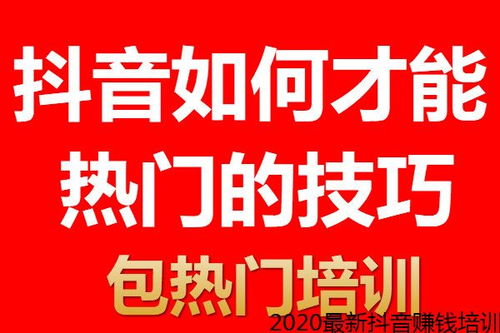 抖音如何才能
热门的技巧
包热门培训
2020最新抖音赚钱培训